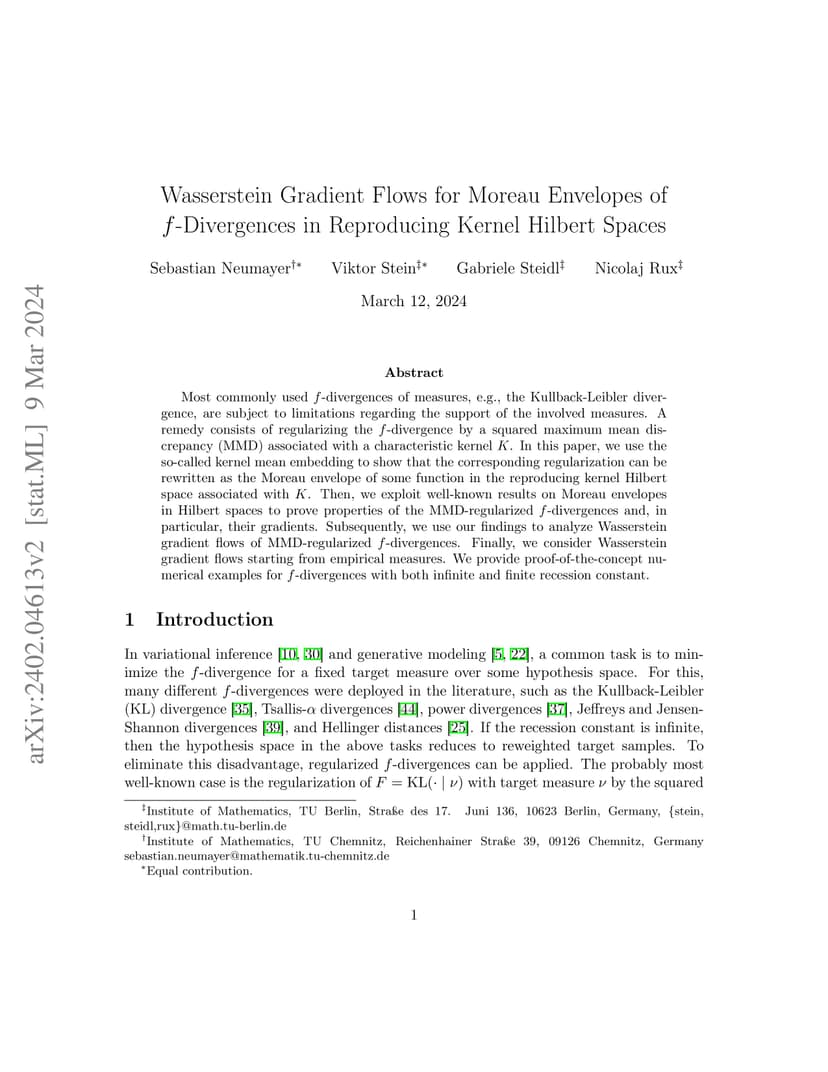 arXiv:2402.04613v2 [stat.ML] 9 Mar 2024

Wasserstein Gradient Flows for Moreau Envelopes of $f$-Divergences in Reproducing Kernel Hilbert Spaces

Sebastian Neumayer$^{†*}$ Viktor Stein$^{‡*}$ Gabriele Steidl$^{‡}$ Nicolaj Rux$^{‡}$

March 12, 2024

Abstract

Most commonly used $f$-divergences of measures, e.g., the Kullback-Leibler divergence, are subject to limitations regarding the support of the involved measures. A remedy consists of regularizing the $f$-divergence by a squared maximum mean discrepancy (MMD) associated with a characteristic kernel $K$. In this paper, we use the so-called kernel mean embedding to show that the corresponding regularization can be rewritten as the Moreau envelope of some function in the reproducing kernel Hilbert space associated with $K$. Then, we exploit well-known results on Moreau envelopes in Hilbert spaces to prove properties of the MMD-regularized $f$-divergences and, in particular, their gradients. Subsequently, we use our findings to analyze Wasserstein gradient flows of MMD-regularized $f$-divergences. Finally, we consider Wasserstein gradient flows starting from empirical measures. We provide proof-of-the-concept numerical examples for $f$-divergences with both infinite and finite recession constant.

1 Introduction

In variational inference [10, 30] and generative modeling [5, 22], a common task is to minimize the $f$-divergence for a fixed target measure over some hypothesis space. For this, many different $f$-divergences were deployed in the literature, such as the Kullback-Leibler (KL) divergence [35], Tsallis-$\alpha$ divergences [44], power divergences [37], Jeffreys and Jensen-Shannon divergences [39], and Hellinger distances [25]. If the recession constant is infinite, then the hypothesis space in the above tasks reduces to reweighted target samples. To eliminate this disadvantage, regularized $f$-divergences can be applied. The probably most well-known case is the regularization of $F = \mathrm{KL}(\cdot \mid \nu)$ with target measure $\nu$ by the squared

$^{‡}$Institute of Mathematics, TU Berlin, Straße des 17. Juni 136, 10623 Berlin, Germany, {stein, steidl,rux}@math.tu-berlin.de
$^{†}$Institute of Mathematics, TU Chemnitz, Reichenhainer Straße 39, 09126 Chemnitz, Germany sebastian.neumayer@mathematik.tu-chemnitz.de
$^{*}$Equal contribution.

1